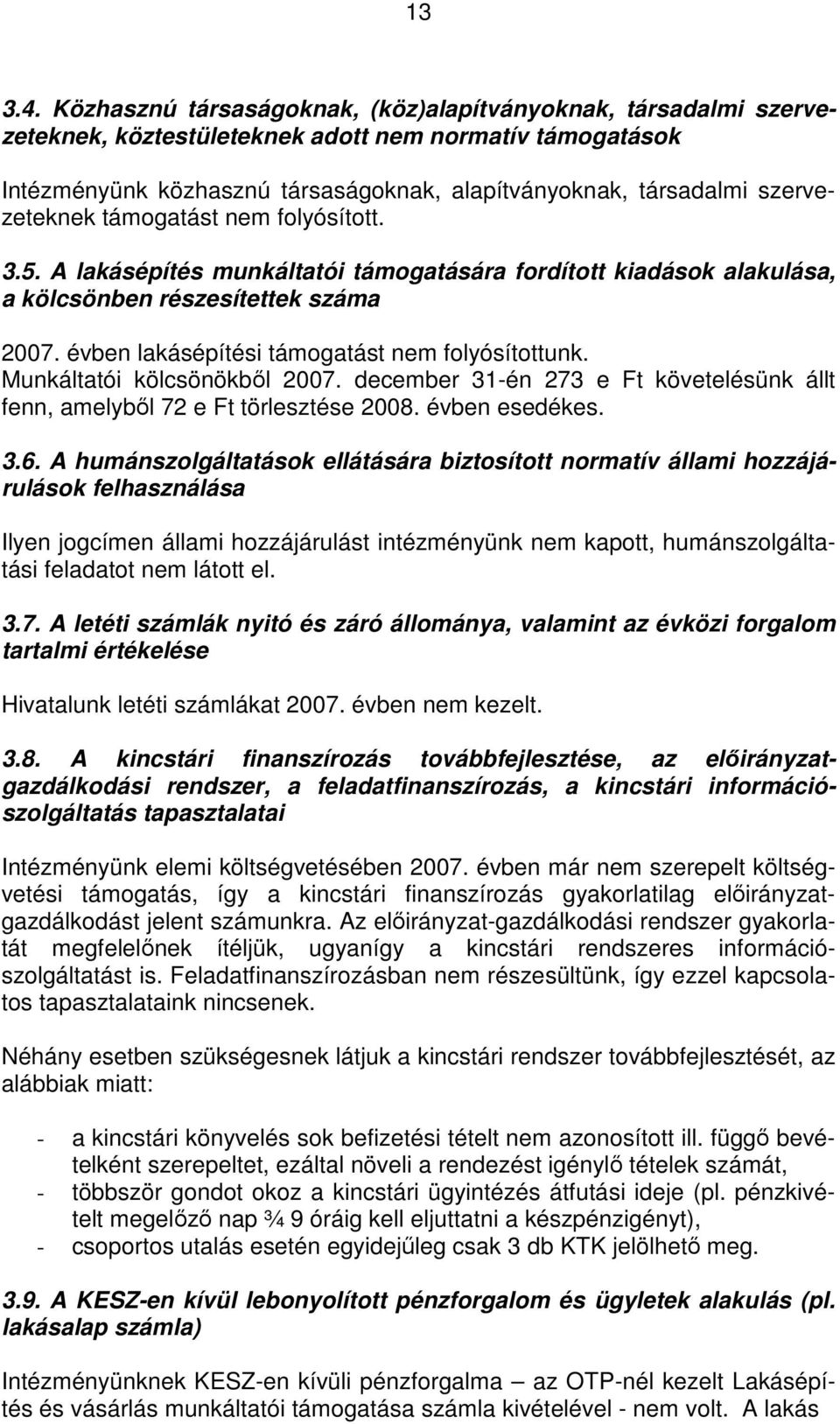 13

3.4. Közhasznú társaságoknak, (köz)alapítványoknak, társadalmi szervezeteknek, köztestületeknek adott nem normatív támogatások

Intézményünk közhasznú társaságoknak, alapítványoknak, társadalmi szervezeteknek támogatást nem folyósított.

3.5. A lakásépítés munkáltatói támogatására fordított kiadások alakulása, a kölcsönben részesítettek száma

2007. évben lakásépítési támogatást nem folyósítottunk. Munkáltatói kölcsönökből 2007. december 31-én 273 e Ft követelésünk állt fenn, amelyből 72 e Ft törlesztése 2008. évben esedékes.

3.6. A humánszolgáltatások ellátására biztosított normatív állami hozzájárulások felhasználása

Ilyen jogcímen állami hozzájárulást intézményünk nem kapott, humánszolgáltatási feladatot nem látott el.

3.7. A letéti számlák nyitó és záró állománya, valamint az évközi forgalom tartalmi értékelése

Hivatalunk letéti számlákat 2007. évben nem kezelt.

3.8. A kincstári finanszírozás továbbfejlesztése, az előirányzatgazdálkodási rendszer, a feladatfinanszírozás, a kincstári információszolgáltatás tapasztalatai

Intézményünk elemi költségvetésében 2007. évben már nem szerepelt költségvetési támogatás, így a kincstári finanszírozás gyakorlatilag előirányzatgazdálkodást jelent számunkra. Az előirányzat-gazdálkodási rendszer gyakorlatát megfelelőnek ítéljük, ugyanígy a kincstári rendszeres információszolgáltatást is. Feladatfinanszírozásban nem részesültünk, így ezzel kapcsolatos tapasztalataink nincsenek.

Néhány esetben szükségesnek látjuk a kincstári rendszer továbbfejlesztését, az alábbiak miatt:

- a kincstári könyvelés sok befizetési tételt nem azonosított ill. függő bevételként szerepeltet, ezáltal növeli a rendezést igénylő tételek számát,
- többször gondot okoz a kincstári ügyintézés átfutási ideje (pl. pénzkivételt megelőző nap ¾ 9 óráig kell eljuttatni a készpénzigényt),
- csoportos utalás esetén egyidejűleg csak 3 db KTK jelölhető meg.

3.9. A KESZ-en kívül lebonyolított pénzforgalom és ügyletek alakulás (pl. lakásalap számla)

Intézményünknek KESZ-en kívüli pénzforgalma – az OTP-nél kezelt Lakásépítés és vásárlás munkáltatói támogatása számla kivételével - nem volt. A lakás